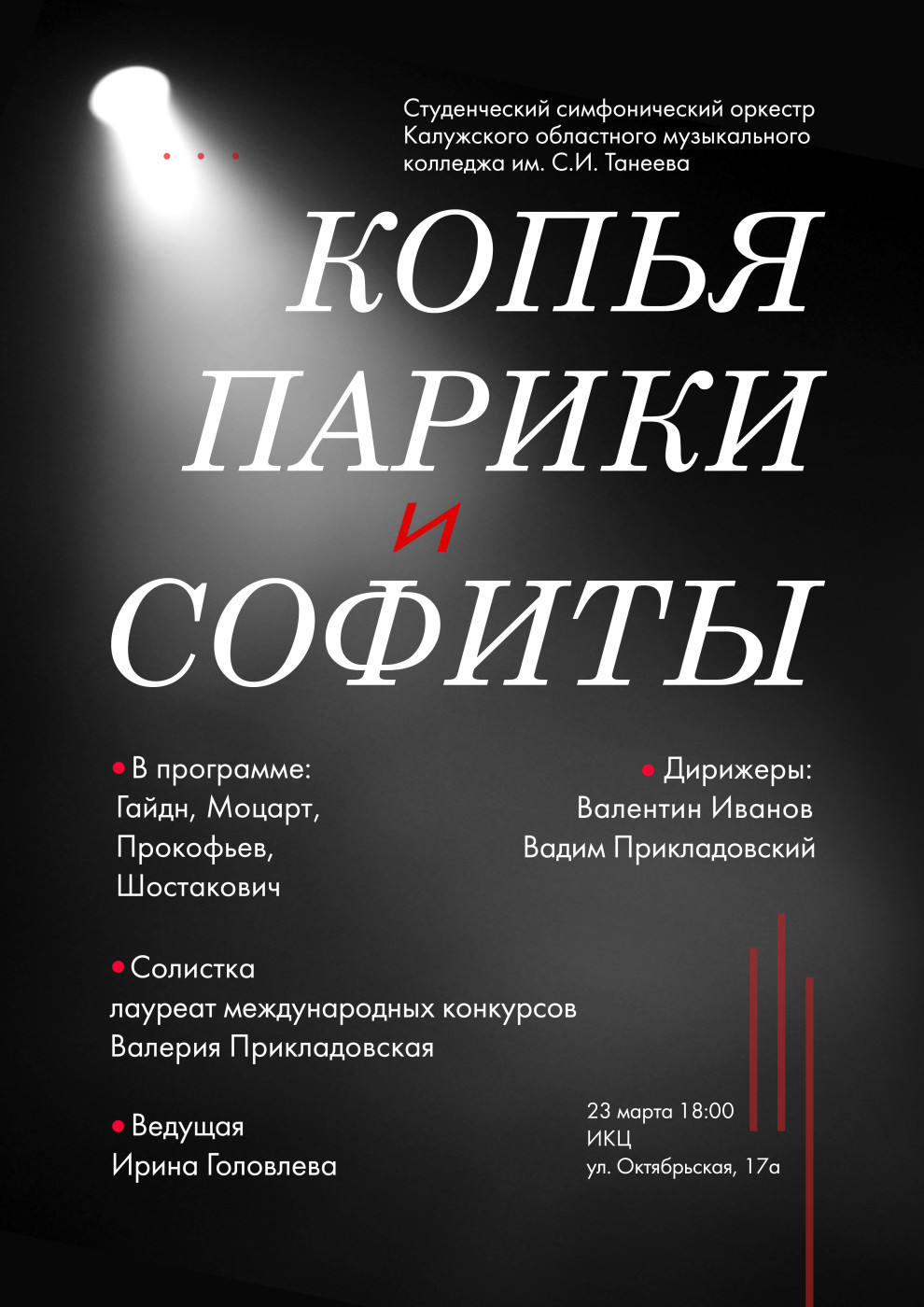 Студенческий симфонический оркестр Калужского областного музыкального колледжа им. С.И. Танеева

КОПЬЯ
ПАРИКИ
И
СОФИТЫ

В программе:
Гайдн, Моцарт,
Прокофьев,
Шостакович

Дирижеры:
Валентин Иванов
Вадим Прикладовский

Солистка
лауреат международных конкурсов
Валерия Прикладовская

Ведущая
Ирина Головлева

23 марта 18:00
ИКЦ
ул. Октябрьская, 17а